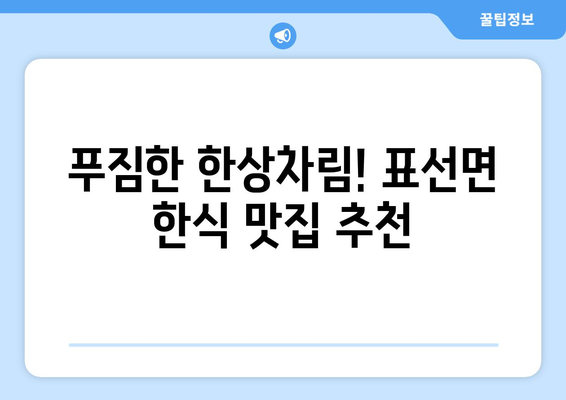 꿀팁정보

푸짐한 한상차림! 표선면 한식 맛집 추천